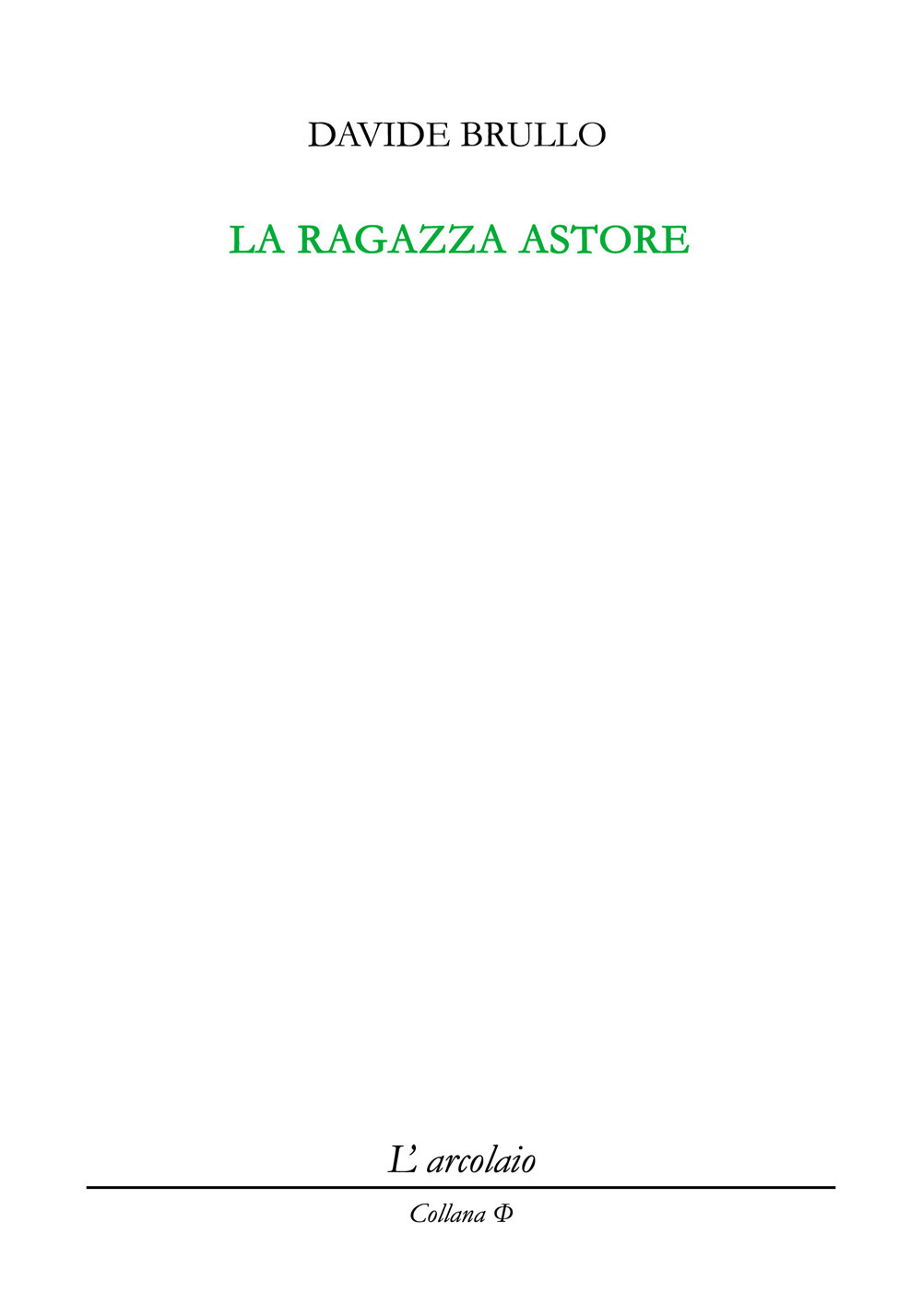 DAVIDE BRULLO

LA RAGAZZA ASTORE

L' arcolaio

Collana Φ